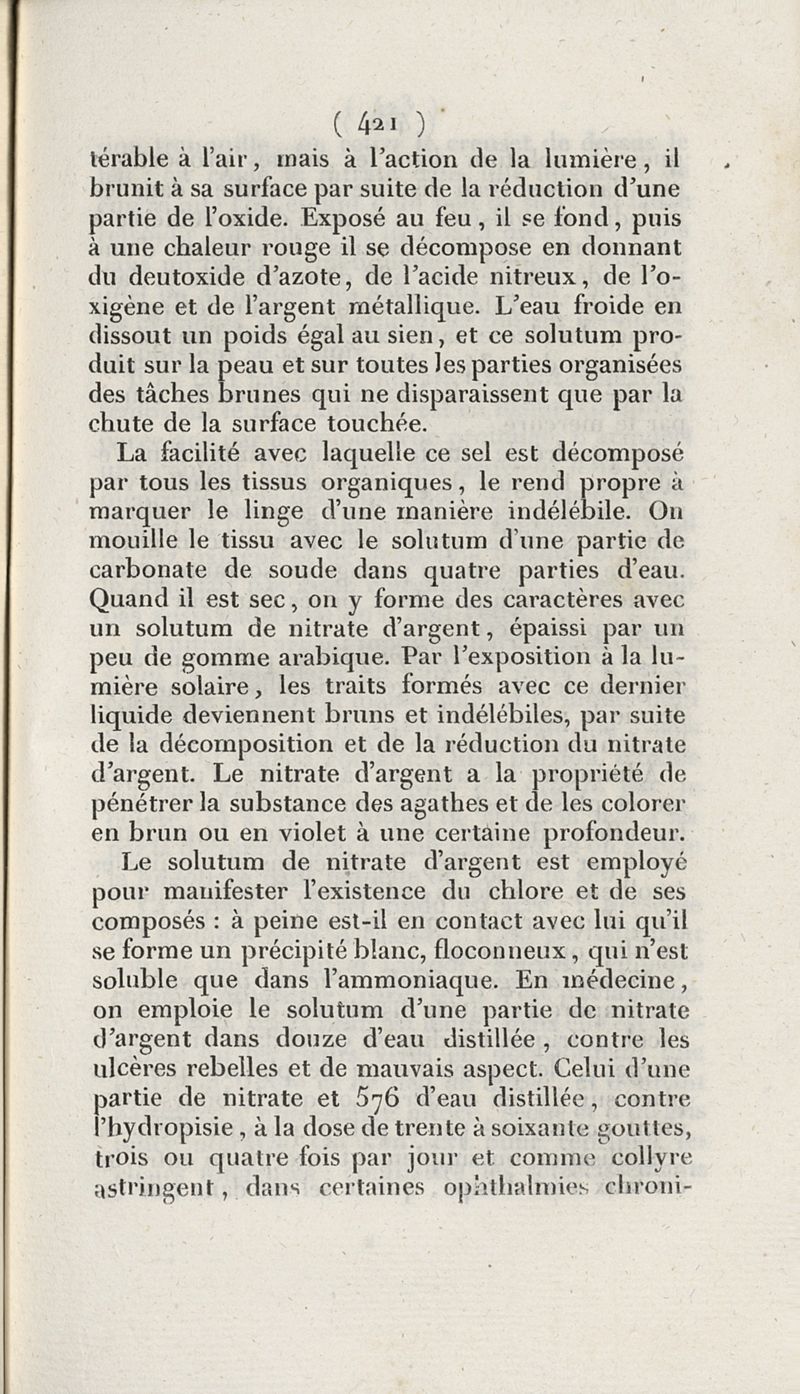 ( 421 )

térable à l'air, mais à l'action de la lumière, il brunit à sa surface par suite de la réduction d'une partie de l'oxide. Exposé au feu, il se fond, puis à une chaleur rouge il se décompose en donnant du deutoxide d'azote, de l'acide nitreux, de l'oxigène et de l'argent métallique. L'eau froide en dissout un poids égal au sien, et ce solutum produit sur la peau et sur toutes les parties organisées des tâches brunes qui ne disparaissent que par la chute de la surface touchée.

La facilité avec laquelle ce sel est décomposé par tous les tissus organiques, le rend propre à marquer le linge d'une manière indélébile. On mouille le tissu avec le solutum d'une partie de carbonate de soude dans quatre parties d'eau. Quand il est sec, on y forme des caractères avec un solutum de nitrate d'argent, épaissi par un peu de gomme arabique. Par l'exposition à la lumière solaire, les traits formés avec ce dernier liquide deviennent bruns et indélébiles, par suite de la décomposition et de la réduction du nitrate d'argent. Le nitrate d'argent a la propriété de pénétrer la substance des agathes et de les colorer en brun ou en violet à une certaine profondeur.

Le solutum de nitrate d'argent est employé pour manifester l'existence du chlore et de ses composés : à peine est-il en contact avec lui qu'il se forme un précipité blanc, floconneux, qui n'est soluble que dans l'ammoniaque. En médecine, on emploie le solutum d'une partie de nitrate d'argent dans douze d'eau distillée, contre les ulcères rebelles et de mauvais aspect. Celui d'une partie de nitrate et 576 d'eau distillée, contre l'hydropisie, à la dose de trente à soixante gouttes, trois ou quatre fois par jour et comme collyre astringent, dans certaines ophthalmies chroni-